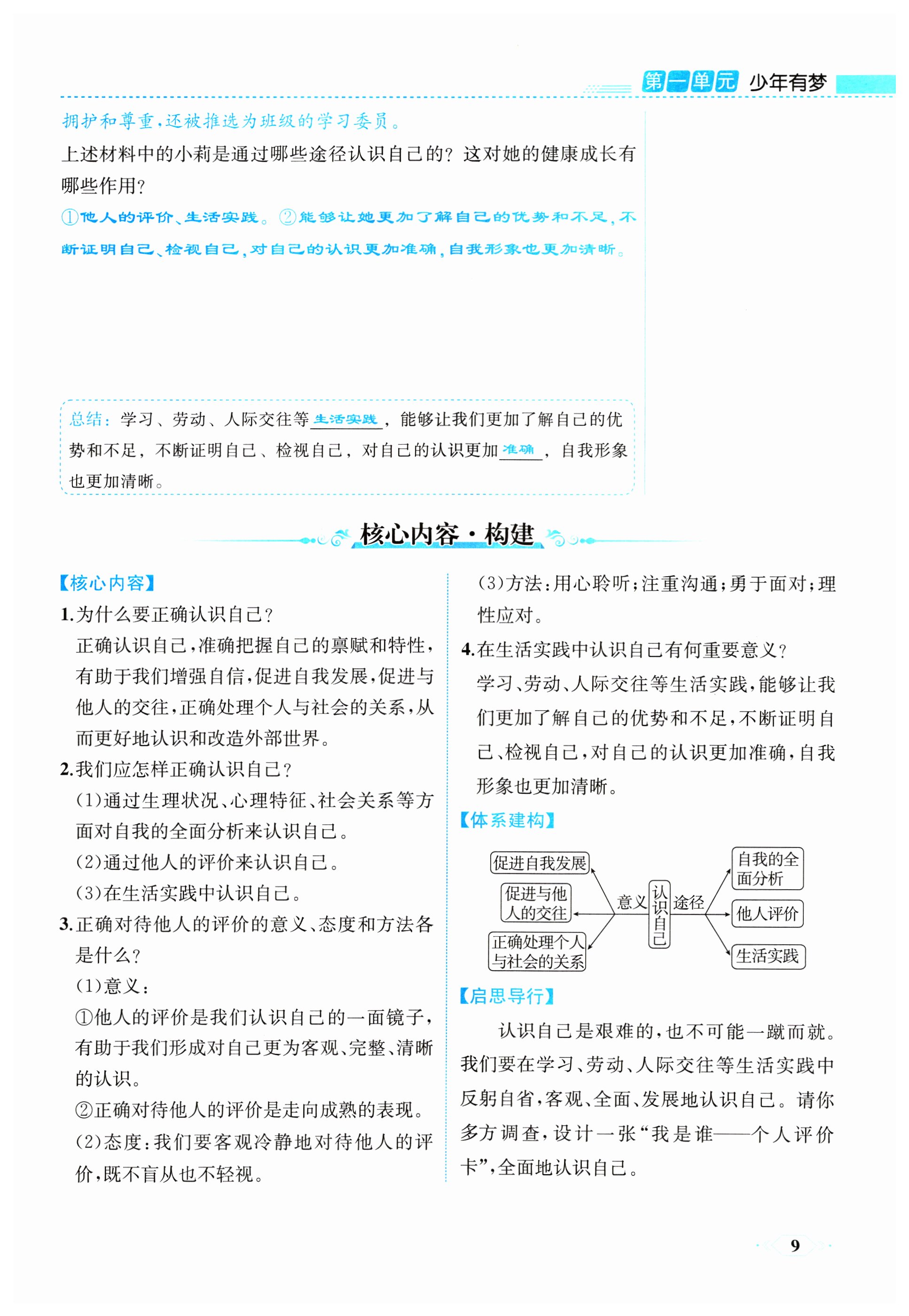 第一单元 少年有梦

拥护和尊重，还被推选为班级的学习委员。

上述材料中的小莉是通过哪些途径认识自己的？这对她的健康成长有哪些作用？

①他人的评价、生活实践。②能够让她更加了解自己的优势和不足，不断证明自己、检视自己，对自己的认识更加准确，自我形象也更加清晰。

总结：学习、劳动、人际交往等生活实践，能够让我们更加了解自己的优势和不足，不断证明自己、检视自己，对自己的认识更加准确，自我形象也更加清晰。

核心内容·构建

【核心内容】

1.为什么要正确认识自己？

正确认识自己，准确把握自己的禀赋和特性，有助于我们增强自信，促进自我发展，促进与他人的交往，正确处理个人与社会的关系，从而更好地认识和改造外部世界。

2.我们应怎样正确认识自己？

(1)通过生理状况、心理特征、社会关系等方面对自我的全面分析来认识自己。

(2)通过他人的评价来认识自己。

(3)在生活实践中认识自己。

3.正确对待他人的评价的意义、态度和方法各是什么？

(1)意义：

①他人的评价是我们认识自己的一面镜子，有助于我们形成对自己更为客观、完整、清晰的认识。

②正确对待他人的评价是走向成熟的表现。

(2)态度：我们要客观冷静地对待他人的评价，既不盲从也不轻视。

(3)方法：用心聆听；注重沟通；勇于面对；理性应对。

4.在生活实践中认识自己有何重要意义？

学习、劳动、人际交往等生活实践，能够让我们更加了解自己的优势和不足，不断证明自己、检视自己，对自己的认识更加准确，自我形象也更加清晰。

【体系建构】

促进自我发展
促进与他人的交往
正确处理个人与社会的关系
意义
认识自己
途径
自我的全面分析
他人评价
生活实践

【启思导行】

认识自己是艰难的，也不可能一蹴而就。我们要在学习、劳动、人际交往等生活实践中反躬自省，客观、全面、发展地认识自己。请你多方调查，设计一张“我是谁——个人评价卡”，全面地认识自己。

9